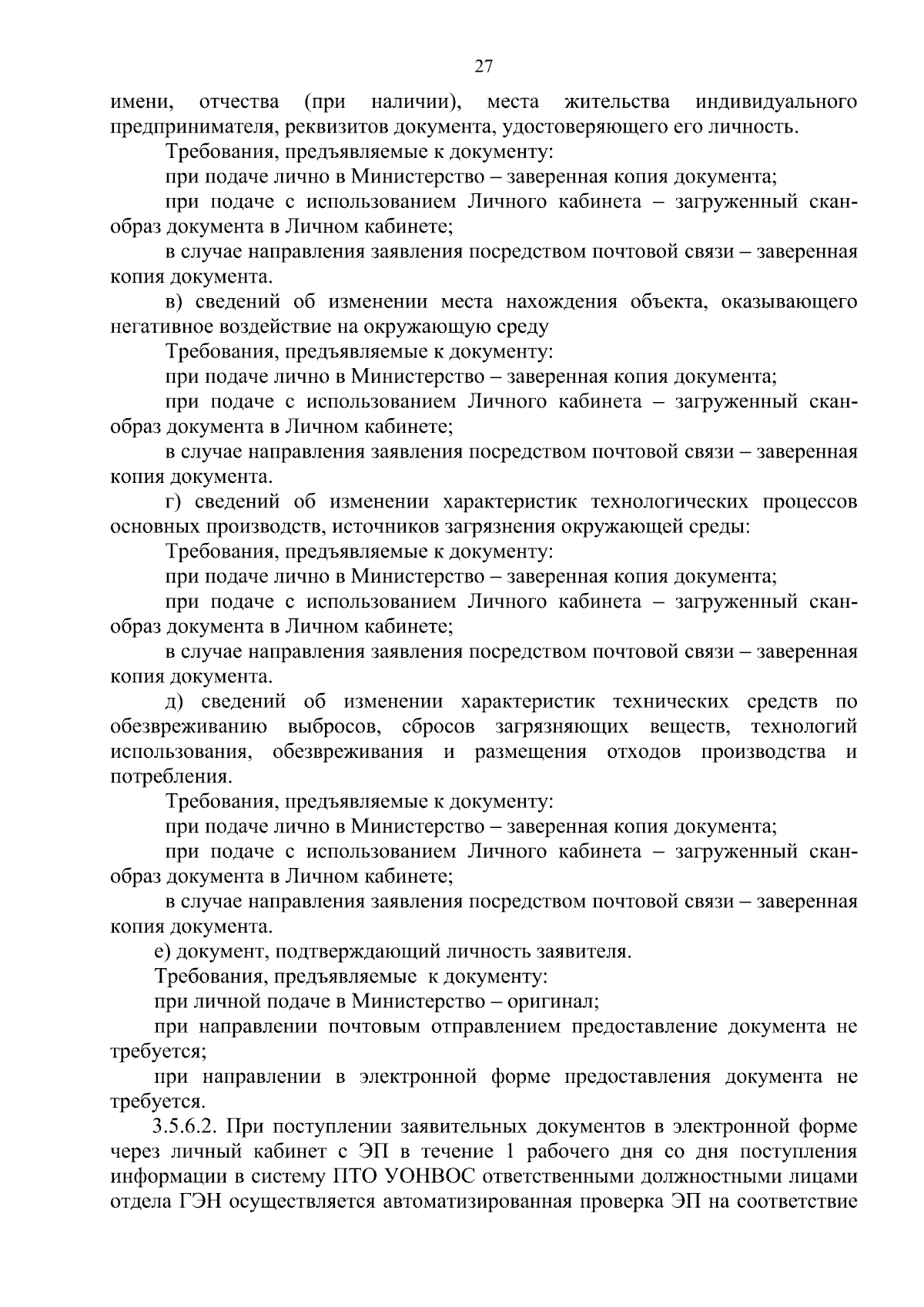 27

имени, отчества (при наличии), места жительства индивидуального предпринимателя, реквизитов документа, удостоверяющего его личность.

Требования, предъявляемые к документу:

при подаче лично в Министерство – заверенная копия документа;

при подаче с использованием Личного кабинета – загруженный скан-образ документа в Личном кабинете;

в случае направления заявления посредством почтовой связи – заверенная копия документа.

в) сведений об изменении места нахождения объекта, оказывающего негативное воздействие на окружающую среду

Требования, предъявляемые к документу:

при подаче лично в Министерство – заверенная копия документа;

при подаче с использованием Личного кабинета – загруженный скан-образ документа в Личном кабинете;

в случае направления заявления посредством почтовой связи – заверенная копия документа.

г) сведений об изменении характеристик технологических процессов основных производств, источников загрязнения окружающей среды:

Требования, предъявляемые к документу:

при подаче лично в Министерство – заверенная копия документа;

при подаче с использованием Личного кабинета – загруженный скан-образ документа в Личном кабинете;

в случае направления заявления посредством почтовой связи – заверенная копия документа.

д) сведений об изменении характеристик технических средств по обезвреживанию выбросов, сбросов загрязняющих веществ, технологий использования, обезвреживания и размещения отходов производства и потребления.

Требования, предъявляемые к документу:

при подаче лично в Министерство – заверенная копия документа;

при подаче с использованием Личного кабинета – загруженный скан-образ документа в Личном кабинете;

в случае направления заявления посредством почтовой связи – заверенная копия документа.

е) документ, подтверждающий личность заявителя.

Требования, предъявляемые к документу:

при личной подаче в Министерство – оригинал;

при направлении почтовым отправлением предоставление документа не требуется;

при направлении в электронной форме предоставления документа не требуется.

3.5.6.2. При поступлении заявительных документов в электронной форме через личный кабинет с ЭП в течение 1 рабочего дня со дня поступления информации в систему ПТО УОНВОС ответственными должностными лицами отдела ГЭН осуществляется автоматизированная проверка ЭП на соответствие